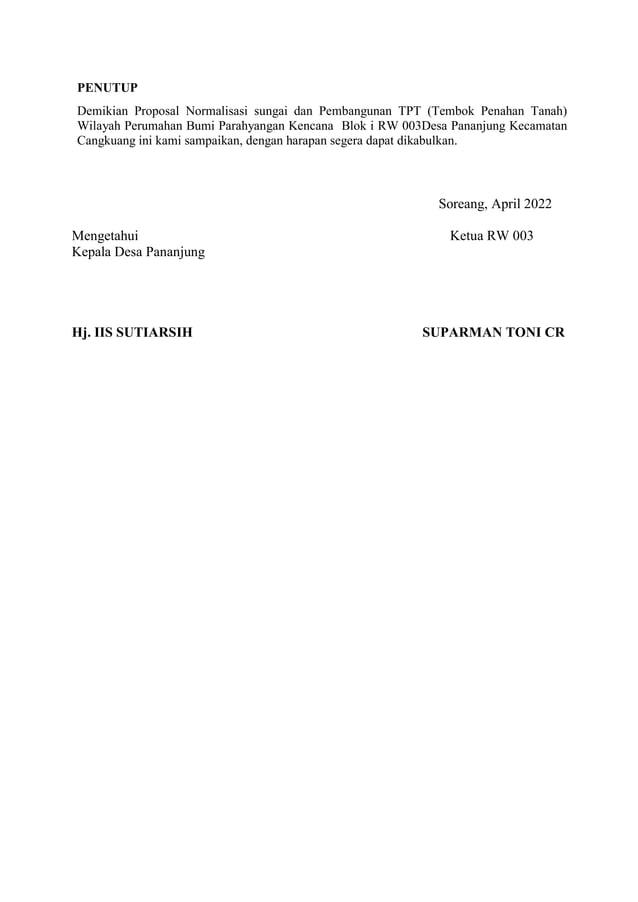 PENUTUP

Demikian Proposal Normalisasi sungai dan Pembangunan TPT (Tembok Penahan Tanah) Wilayah Perumahan Bumi Parahyangan Kencana Blok i RW 003Desa Pananjung Kecamatan Cangkuang ini kami sampaikan, dengan harapan segera dapat dikabulkan.

Soreang, April 2022

Mengetahui
Kepala Desa Pananjung

Ketua RW 003

Hj. IIS SUTIARSIH

SUPARMAN TONI CR